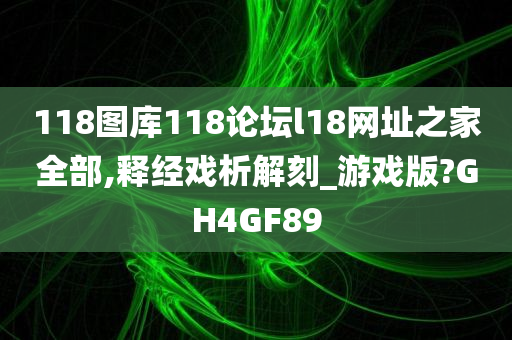 118图库118论坛l18网址之家全部,释经戏析解刻_游戏版?GH4GF89